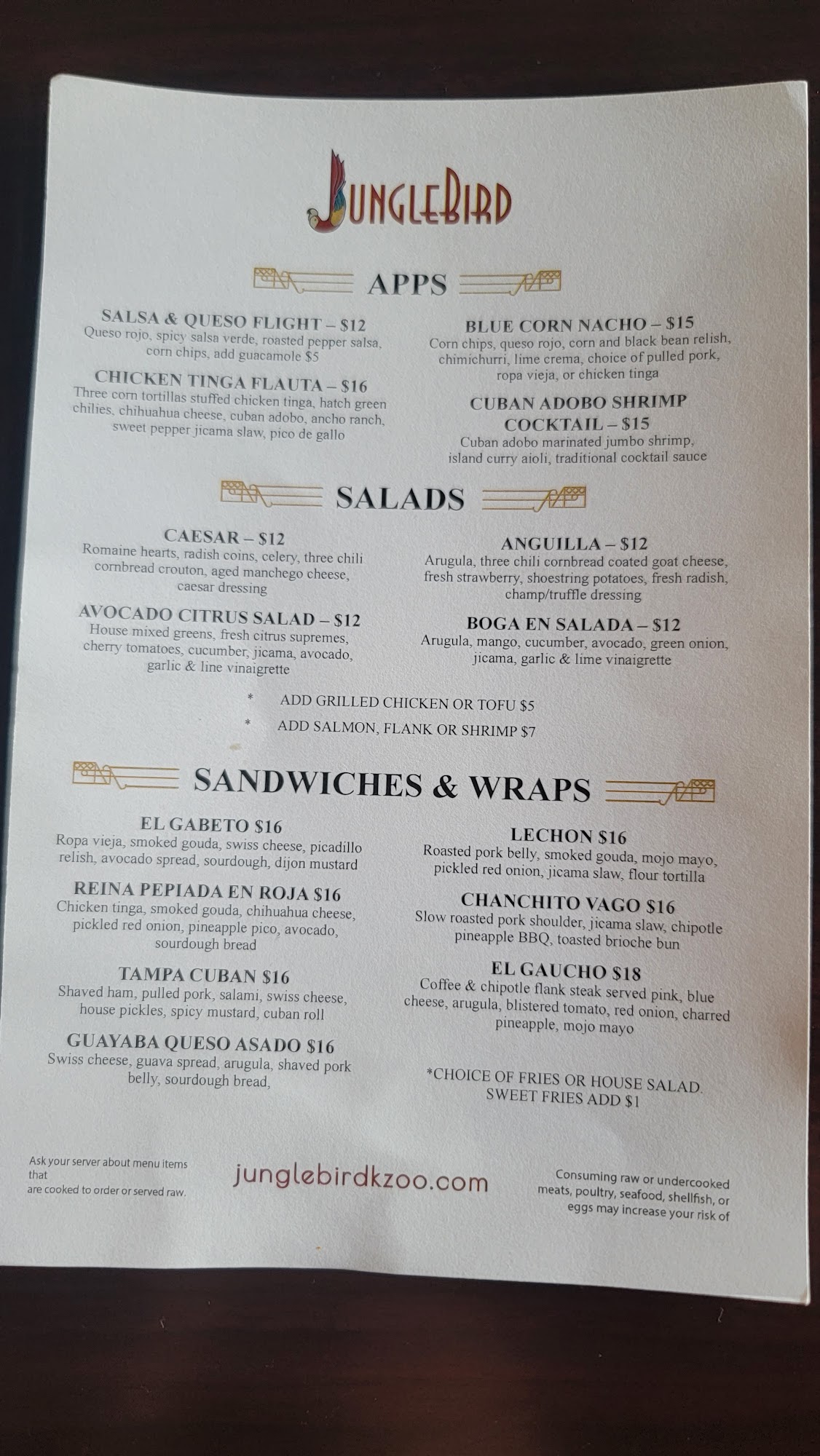 JUNGLEBIRD

APPS

SALSA & QUESO FLIGHT – $12
Queso rojo, spicy salsa verde, roasted pepper salsa, corn chips, add guacamole $5

CHICKEN TINGA FLAUTA – $16
Three corn tortillas stuffed chicken tinga, hatch green chilies, chihuahua cheese, cuban adobo, ancho ranch, sweet pepper jicama slaw, pico de gallo

BLUE CORN NACHO – $15
Corn chips, queso rojo, corn and black bean relish, chimichurri, lime crema, choice of pulled pork, ropa vieja, or chicken tinga

CUBAN ADOBO SHRIMP COCKTAIL – $15
Cuban adobo marinated jumbo shrimp, island curry aioli, traditional cocktail sauce

SALADS

CAESAR – $12
Romaine hearts, radish coins, celery, three chili cornbread crouton, aged manchego cheese, caesar dressing

AVOCADO CITRUS SALAD – $12
House mixed greens, fresh citrus supremes, cherry tomatoes, cucumber, jicama, avocado, garlic & line vinaigrette

ANGUILLA – $12
Arugula, three chili cornbread coated goat cheese, fresh strawberry, shoestring potatoes, fresh radish, champ/truffle dressing

BOGA EN SALADA – $12
Arugula, mango, cucumber, avocado, green onion, jicama, garlic & lime vinaigrette

* ADD GRILLED CHICKEN OR TOFU $5
* ADD SALMON, FLANK OR SHRIMP $7

SANDWICHES & WRAPS

EL GABETO $16
Ropa vieja, smoked gouda, swiss cheese, picadillo relish, avocado spread, sourdough, dijon mustard

REINA PEPIADA EN ROJA $16
Chicken tinga, smoked gouda, chihuahua cheese, pickled red onion, pineapple pico, avocado, sourdough bread

TAMPA CUBAN $16
Shaved ham, pulled pork, salami, swiss cheese, house pickles, spicy mustard, cuban roll

GUAYABA QUESO ASADO $16
Swiss cheese, guava spread, arugula, shaved pork belly, sourdough bread,

LECHON $16
Roasted pork belly, smoked gouda, mojo mayo, pickled red onion, jicama slaw, flour tortilla

CHANCHITO VAGO $16
Slow roasted pork shoulder, jicama slaw, chipotle pineapple BBQ, toasted brioche bun

EL GAUCHO $18
Coffee & chipotle flank steak served pink, blue cheese, arugula, blistered tomato, red onion, charred pineapple, mojo mayo

*CHOICE OF FRIES OR HOUSE SALAD. SWEET FRIES ADD $1

Ask your server about menu items that
are cooked to order or served raw.

junglebirdkzoo.com

Consuming raw or undercooked meats, poultry, seafood, shellfish, or eggs may increase your risk of